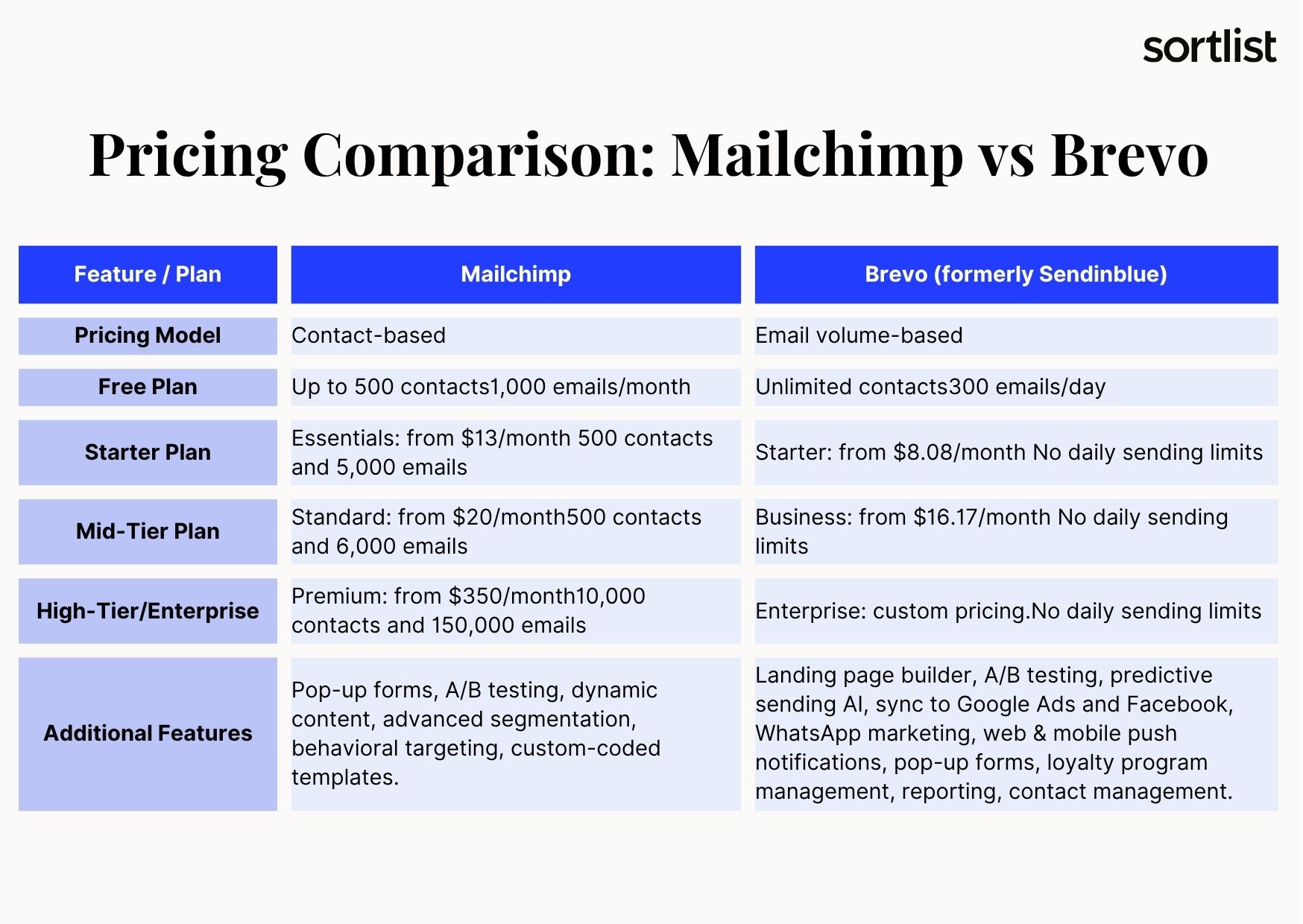 sortlist

Pricing Comparison: Mailchimp vs Brevo

| Feature / Plan | Mailchimp | Brevo (formerly Sendinblue) |
|---|---|---|
| Pricing Model | Contact-based | Email volume-based |
| Free Plan | Up to 500 contacts1,000 emails/month | Unlimited contacts300 emails/day |
| Starter Plan | Essentials: from \$13/month 500 contacts and 5,000 emails | Starter: from \$8.08/month No daily sending limits |
| Mid-Tier Plan | Standard: from \$20/month500 contacts and 6,000 emails | Business: from \$16.17/month No daily sending limits |
| High-Tier/Enterprise | Premium: from \$350/month10,000 contacts and 150,000 emails | Enterprise: custom pricing.No daily sending limits |
| Additional Features | Pop-up forms, A/B testing, dynamic content, advanced segmentation, behavioral targeting, custom-coded templates. | Landing page builder, A/B testing, predictive sending AI, sync to Google Ads and Facebook, WhatsApp marketing, web & mobile push notifications, pop-up forms, loyalty program management, reporting, contact management. |